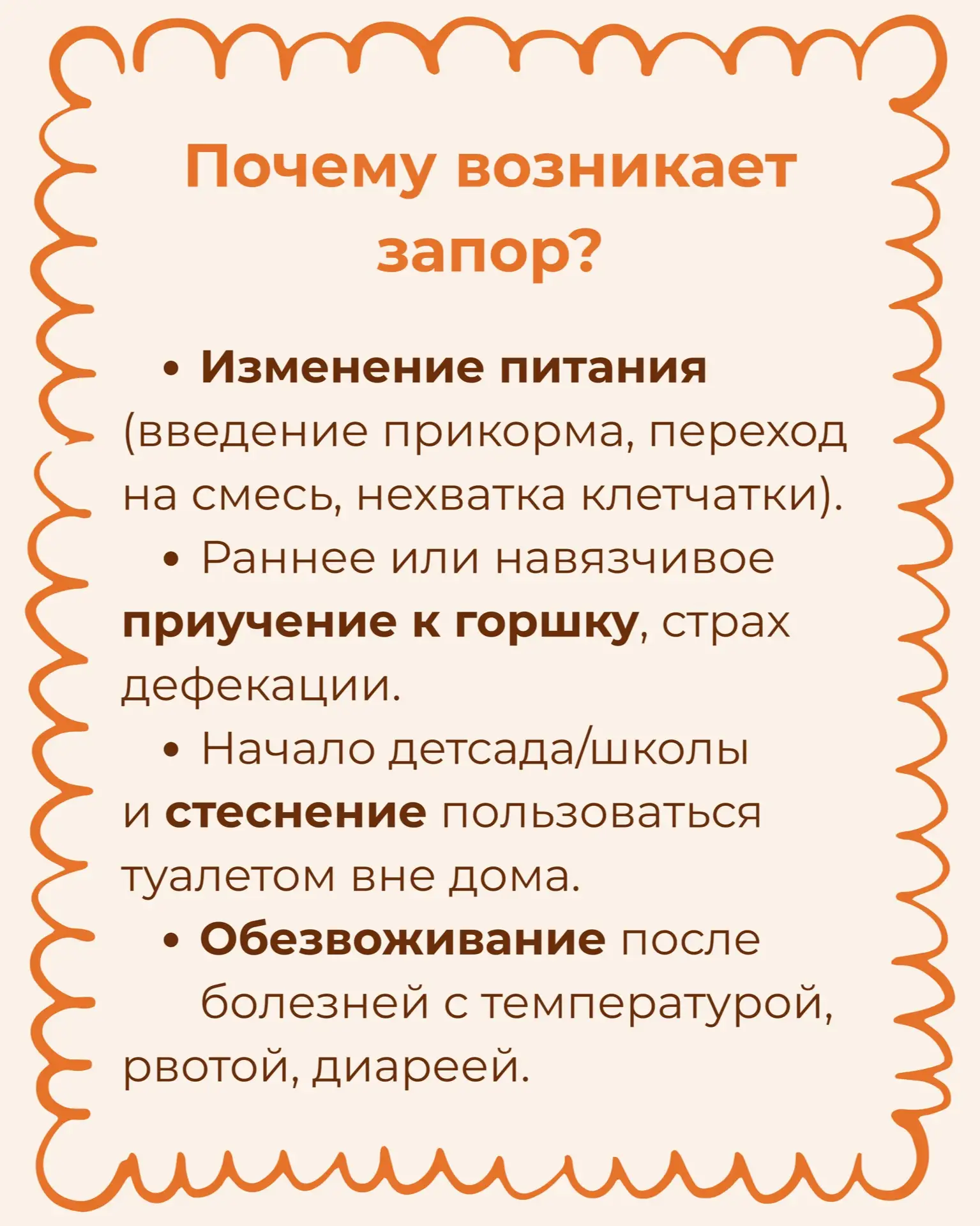 Почему возникает запор?

• Изменение питания (введение прикорма, переход на смесь, нехватка клетчатки).

• Раннее или навязчивое приучение к горшку, страх дефекации.

• Начало детсада/школы и стеснение пользоваться туалетом вне дома.

• Обезвоживание после болезней с температурой, рвотой, диареей.